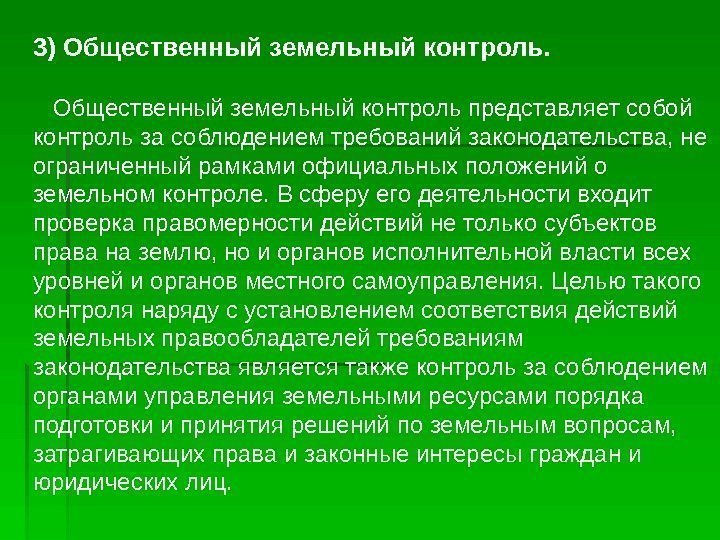 3) Общественный земельный контроль.

Общественный земельный контроль представляет собой контроль за соблюдением требований законодательства, не ограниченный рамками официальных положений о земельном контроле. В сферу его деятельности входит проверка правомерности действий не только субъектов права на землю, но и органов исполнительной власти всех уровней и органов местного самоуправления. Целью такого контроля наряду с установлением соответствия действий земельных правообладателей требованиям законодательства является также контроль за соблюдением органами управления земельными ресурсами порядка подготовки и принятия решений по земельным вопросам, затрагивающих права и законные интересы граждан и юридических лиц.